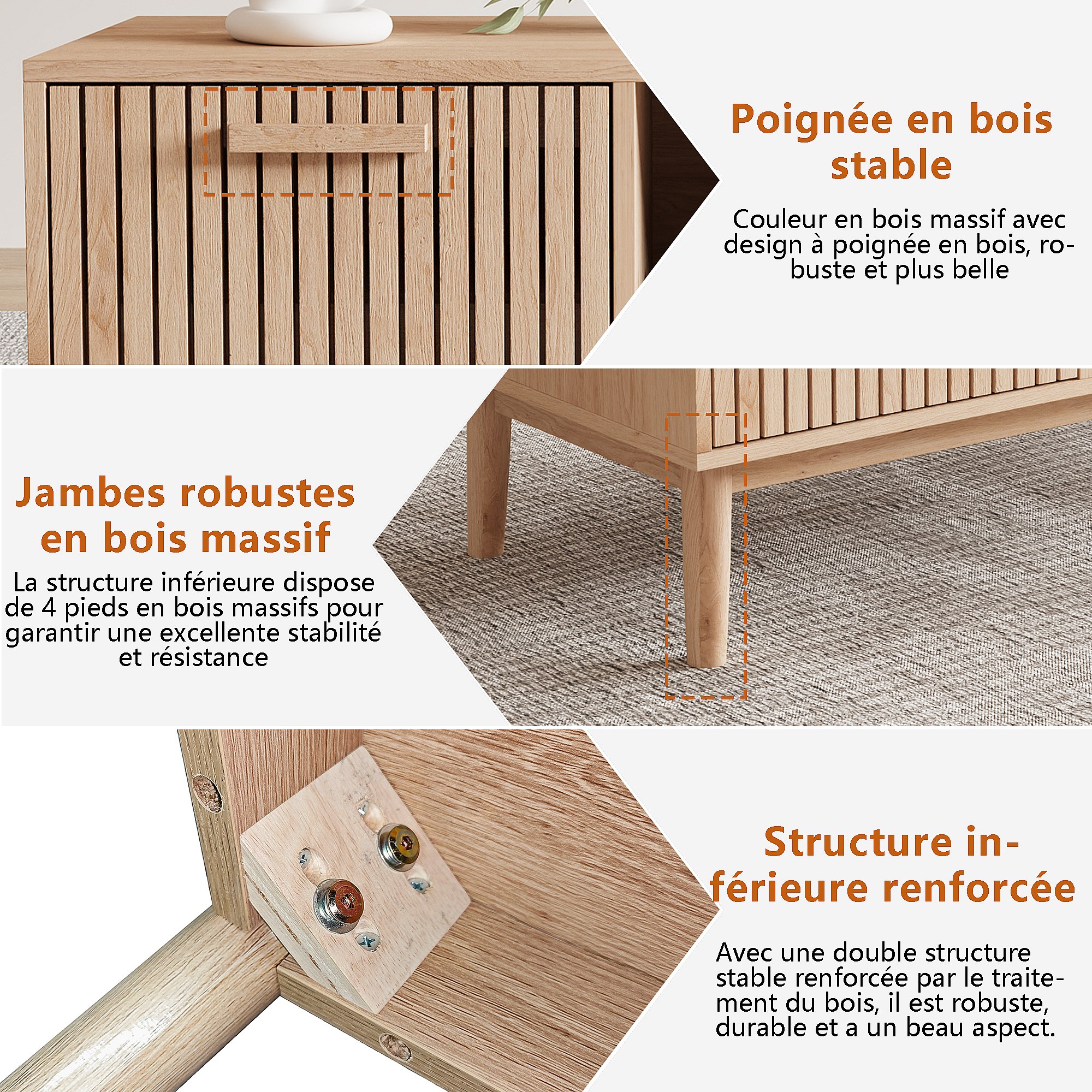 Poignée en bois stable

Couleur en bois massif avec design à poignée en bois, robuste et plus belle

Jambes robustes en bois massif

La structure inférieure dispose de 4 pieds en bois massifs pour garantir une excellente stabilité et résistance

Structure inférieure renforcée

Avec une double structure stable renforcée par le traitement du bois, il est robuste, durable et a un beau aspect.